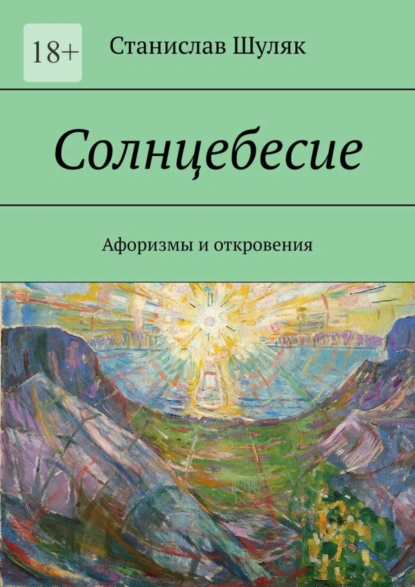 18+

Станислав Шуляк

Солнцебесие

Афоризмы и откровения